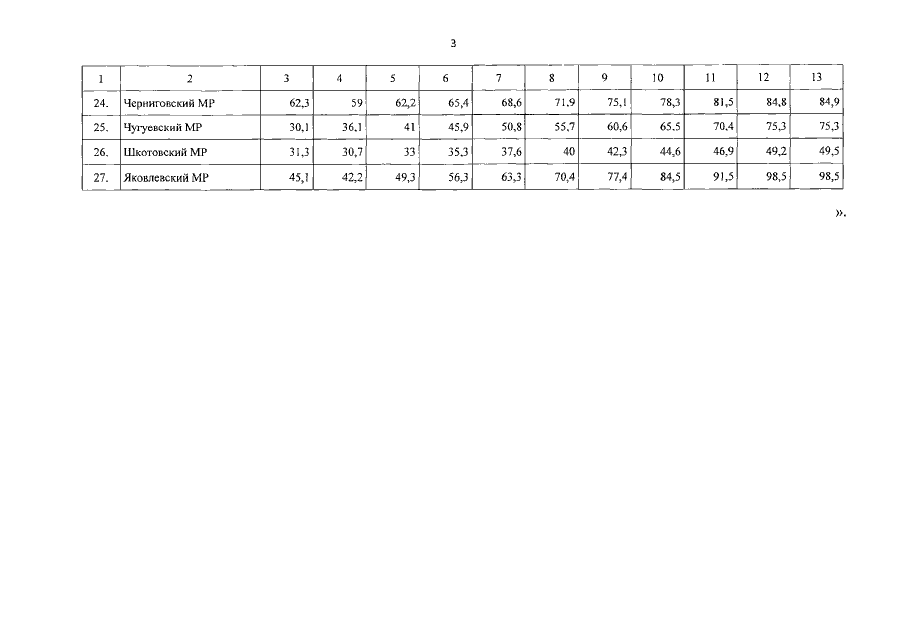 3

| 1 | 2 | 3 | 4 | 5 | 6 | 7 | 8 | 9 | 10 | 11 | 12 | 13 |
|---|---|---|---|---|---|---|---|---|---|---|---|---|
| 24. | Черниговский МР | 62,3 | 59 | 62,2 | 65,4 | 68,6 | 71,9 | 75,1 | 78,3 | 81,5 | 84,8 | 84,9 |
| 25. | Чугуевский МР | 30,1 | 36,1 | 41 | 45,9 | 50,8 | 55,7 | 60,6 | 65,5 | 70,4 | 75,3 | 75,3 |
| 26. | Шкотовский МР | 31,3 | 30,7 | 33 | 35,3 | 37,6 | 40 | 42,3 | 44,6 | 46,9 | 49,2 | 49,5 |
| 27. | Яковлевский МР | 45,1 | 42,2 | 49,3 | 56,3 | 63,3 | 70,4 | 77,4 | 84,5 | 91,5 | 98,5 | 98,5 |

».